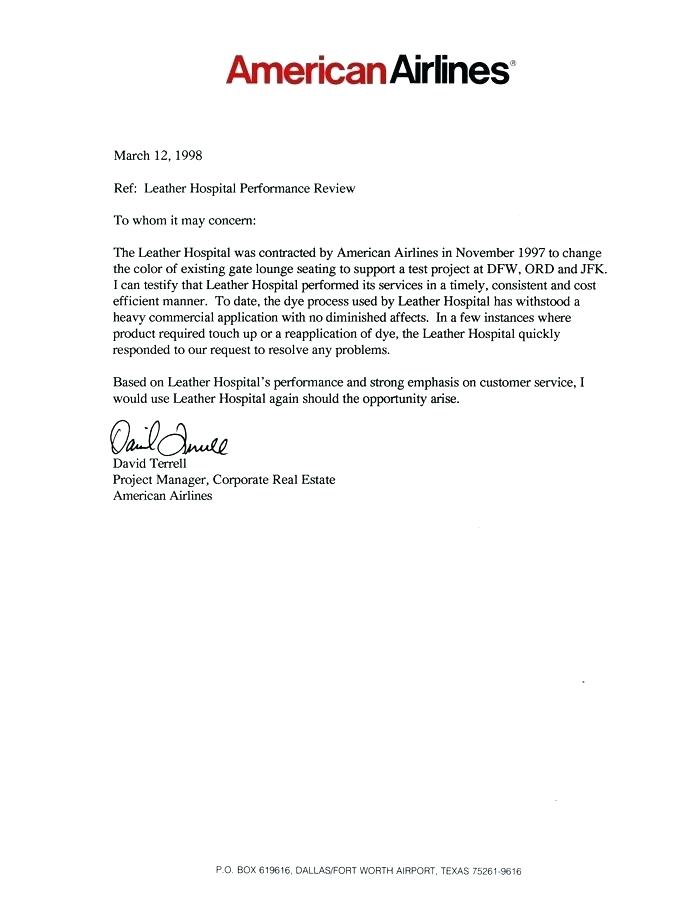 AmericanAirlines®

March 12, 1998

Ref: Leather Hospital Performance Review

To whom it may concern:

The Leather Hospital was contracted by American Airlines in November 1997 to change the color of existing gate lounge seating to support a test project at DFW, ORD and JFK. I can testify that Leather Hospital performed its services in a timely, consistent and cost efficient manner. To date, the dye process used by Leather Hospital has withstood a heavy commercial application with no diminished affects. In a few instances where product required touch up or a reapplication of dye, the Leather Hospital quickly responded to our request to resolve any problems.

Based on Leather Hospital's performance and strong emphasis on customer service, I would use Leather Hospital again should the opportunity arise.

David Terrell

David Terrell
Project Manager, Corporate Real Estate
American Airlines

P.O. BOX 619616, DALLAS/FORT WORTH AIRPORT, TEXAS 75261-9616